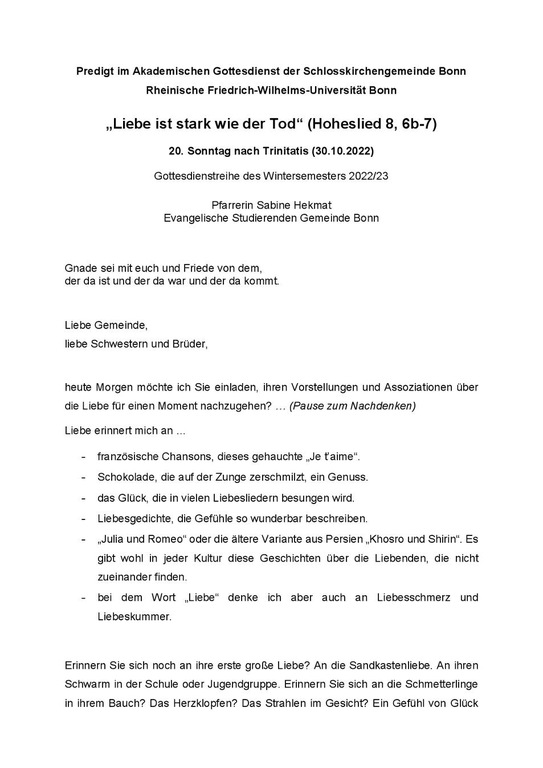 Predigt im Akademischen Gottesdienst der Schlosskirchengemeinde Bonn
Rheinische Friedrich-Wilhelms-Universität Bonn

„Liebe ist stark wie der Tod“ (Hoheslied 8, 6b-7)

20. Sonntag nach Trinitatis (30.10.2022)

Gottesdienstreihe des Wintersemesters 2022/23

Pfarrerin Sabine Hekmat
Evangelische Studierenden Gemeinde Bonn

Gnade sei mit euch und Friede von dem,
der da ist und der da war und der da kommt.

Liebe Gemeinde,
liebe Schwestern und Brüder,

heute Morgen möchte ich Sie einladen, ihren Vorstellungen und Assoziationen über die Liebe für einen Moment nachzugehen? … (Pause zum Nachdenken)

Liebe erinnert mich an …

- französische Chansons, dieses gehauchte „Je t'aime“.
- Schokolade, die auf der Zunge zerschmilzt, ein Genuss.
- das Glück, die in vielen Liebesliedern besungen wird.
- Liebesgedichte, die Gefühle so wunderbar beschreiben.
- „Julia und Romeo“ oder die ältere Variante aus Persien „Khosro und Shirin“. Es gibt wohl in jeder Kultur diese Geschichten über die Liebenden, die nicht zueinander finden.
- bei dem Wort „Liebe“ denke ich aber auch an Liebesschmerz und Liebeskummer.

Erinnern Sie sich noch an ihre erste große Liebe? An die Sandkastenliebe. An ihren Schwarm in der Schule oder Jugendgruppe. Erinnern Sie sich an die Schmetterlinge in ihrem Bauch? Das Herzklopfen? Das Strahlen im Gesicht? Ein Gefühl von Glück